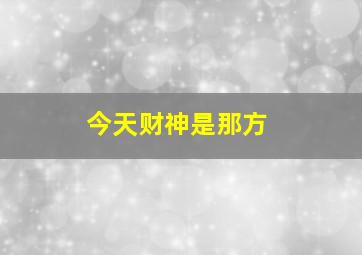 今天财神是那方